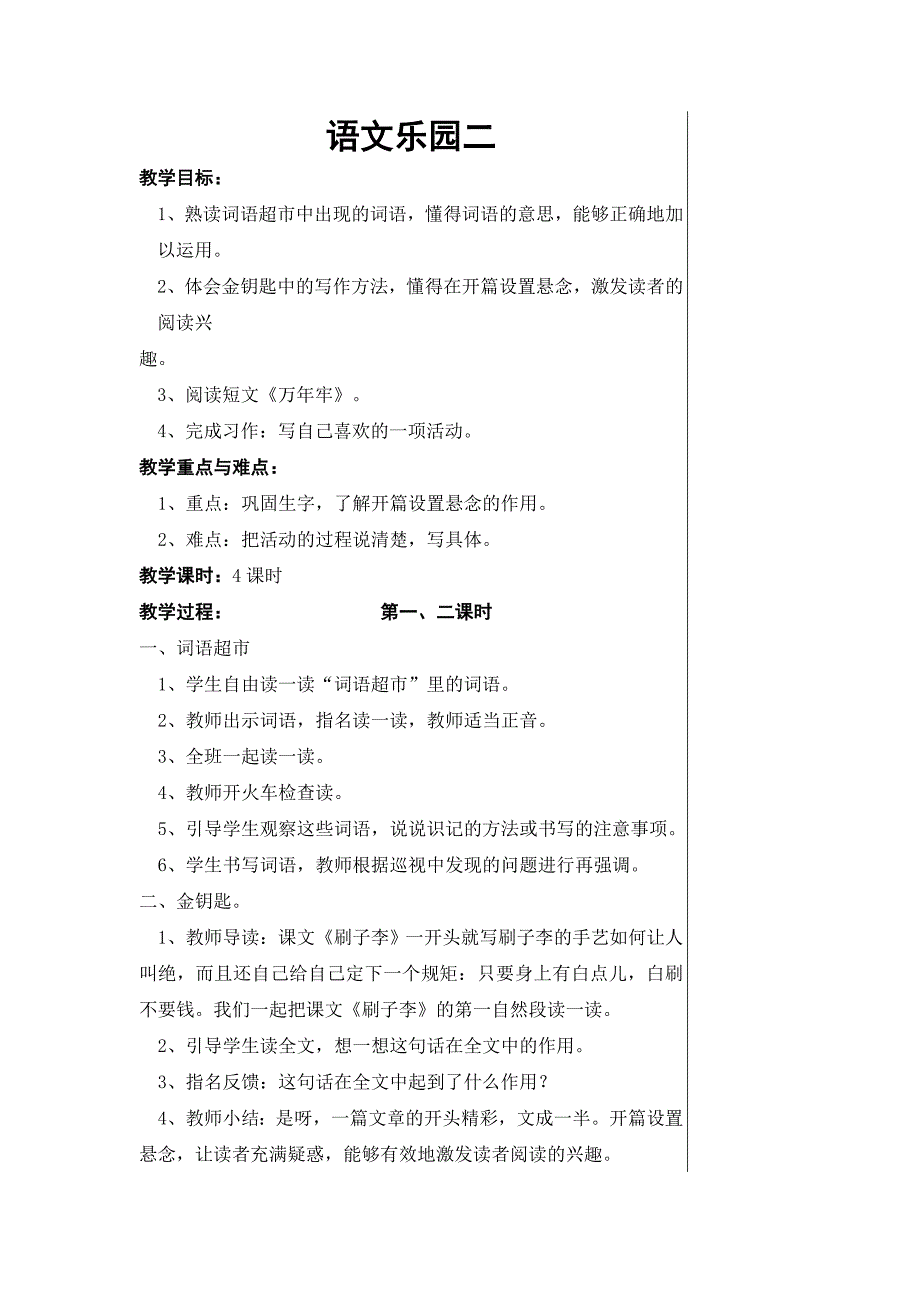 语文乐园二

教学目标：

1、熟读词语超市中出现的词语，懂得词语的意思，能够正确地加以运用。

2、体会金钥匙中的写作方法，懂得在开篇设置悬念，激发读者的阅读兴

趣。

3、阅读短文《万年牢》。

4、完成习作：写自己喜欢的一项活动。

教学重点与难点：

1、重点：巩固生字，了解开篇设置悬念的作用。

2、难点：把活动的过程说清楚，写具体。

教学课时：4 课时

教学过程：　　第一、二课时

一、词语超市

1、学生自由读一读“词语超市”里的词语。

2、教师出示词语，指名读一读，教师适当正音。

3、全班一起读一读。

4、教师开火车检查读。

5、引导学生观察这些词语，说说识记的方法或书写的注意事项。

6、学生书写词语，教师根据巡视中发现的问题进行再强调。

二、金钥匙。

1、教师导读：课文《刷子李》一开头就写刷子李的手艺如何让人叫绝，而且还自己给自己定下一个规矩：只要身上有白点儿，白刷不要钱。我们一起把课文《刷子李》的第一自然段读一读。

2、引导学生读全文，想一想这句话在全文中的作用。

3、指名反馈：这句话在全文中起到了什么作用？

4、教师小结：是呀，一篇文章的开头精彩，文成一半。开篇设置悬念，让读者充满疑惑，能够有效地激发读者阅读的兴趣。